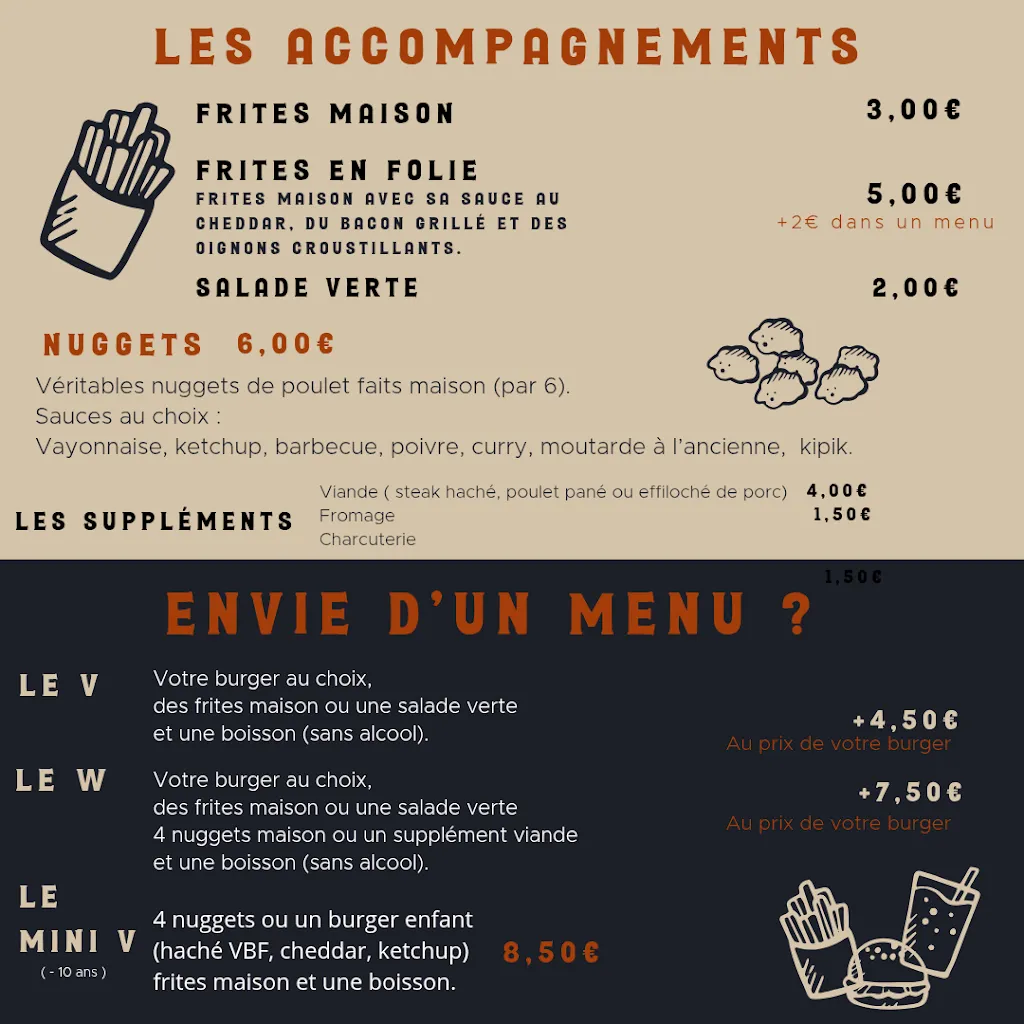 LES ACCOMPAGNEMENTS

FRITES MAISON 3,00€

FRITES EN FOLIE
FRITES MAISON AVEC SA SAUCE AU CHEDDAR, DU BACON GRILLÉ ET DES OIGNONS CROUSTILLANTS.
5,00€
+2€ dans un menu

SALADE VERTE 2,00€

NUGGETS 6,00€

Véritables nuggets de poulet faits maison (par 6).
Sauces au choix :
Vayonnaise, ketchup, barbecue, poivre, curry, moutarde à l'ancienne, kipik.

LES SUPPLÉMENTS
Viande ( steak haché, poulet pané ou effiloché de porc) 4,00€
Fromage 1,50€
Charcuterie 1,50€

ENVIE D'UN MENU ?

LE V
Votre burger au choix,
des frites maison ou une salade verte
et une boisson (sans alcool).
+4,50€
Au prix de votre burger

LE W
Votre burger au choix,
des frites maison ou une salade verte
4 nuggets maison ou un supplément viande
et une boisson (sans alcool).
+7,50€
Au prix de votre burger

LE MINI V
( - 10 ans )
4 nuggets ou un burger enfant
(haché VBF, cheddar, ketchup)
frites maison et une boisson.
8,50€